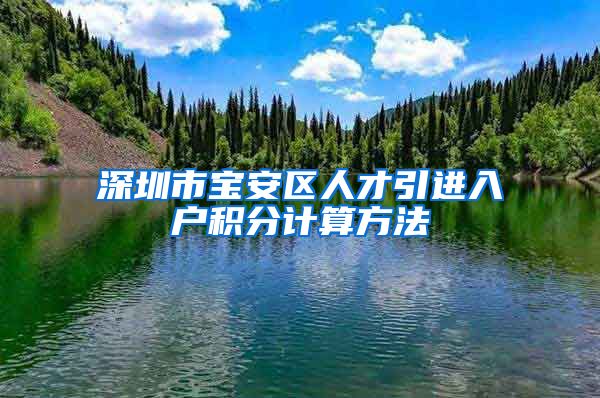 深圳市宝安区人才引进入户积分计算方法